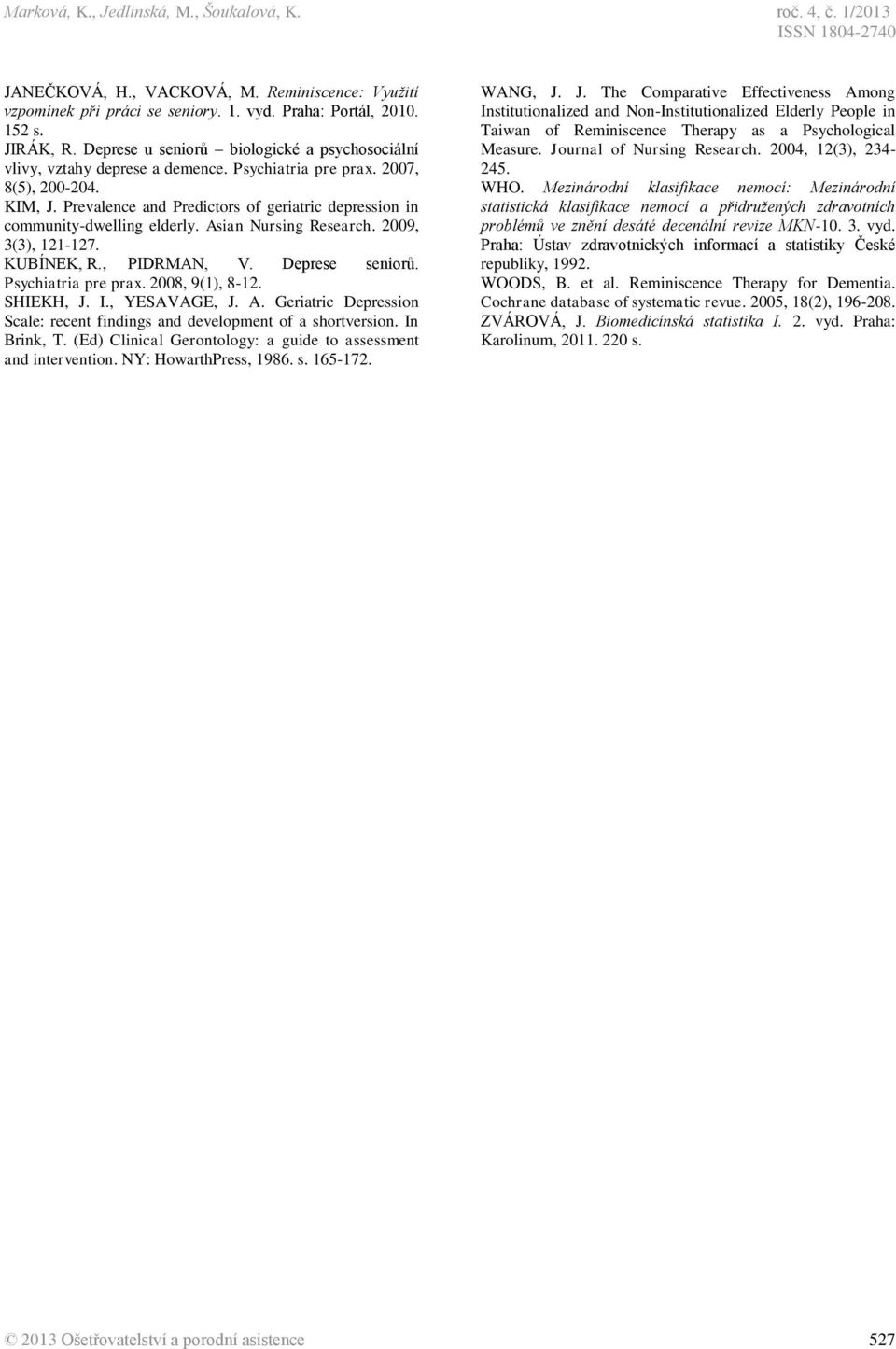 Marková, K., Jedlinská, M., Šoukalová, K.

roč. 4, č. 1/2013
ISSN 1804-2740

JANEČKOVÁ, H., VACKOVÁ, M. Reminiscence: Využití vzpomínek při práci se seniory. 1. vyd. Praha: Portál, 2010. 152 s.
JIRÁK, R. Deprese u seniorů – biologické a psychosociální vlivy, vztahy deprese a demence. Psychiatria pre prax. 2007, 8(5), 200-204.
KIM, J. Prevalence and Predictors of geriatric depression in community-dwelling elderly. Asian Nursing Research. 2009, 3(3), 121-127.
KUBÍNEK, R., PIDRMAN, V. Deprese seniorů. Psychiatria pre prax. 2008, 9(1), 8-12.
SHIEKH, J. I., YESAVAGE, J. A. Geriatric Depression Scale: recent findings and development of a shortversion. In Brink, T. (Ed) Clinical Gerontology: a guide to assessment and intervention. NY: HowarthPress, 1986. s. 165-172.

WANG, J. J. The Comparative Effectiveness Among Institutionalized and Non-Institutionalized Elderly People in Taiwan of Reminiscence Therapy as a Psychological Measure. Journal of Nursing Research. 2004, 12(3), 234-245.
WHO. Mezinárodní klasifikace nemocí: Mezinárodní statistická klasifikace nemocí a přidružených zdravotních problémů ve znění desáté decenální revize MKN-10. 3. vyd. Praha: Ústav zdravotnických informací a statistiky České republiky, 1992.
WOODS, B. et al. Reminiscence Therapy for Dementia. Cochrane database of systematic revue. 2005, 18(2), 196-208.
ZVÁROVÁ, J. Biomedicínská statistika I. 2. vyd. Praha: Karolinum, 2011. 220 s.

© 2013 Ošetřovatelství a porodní asistence 527